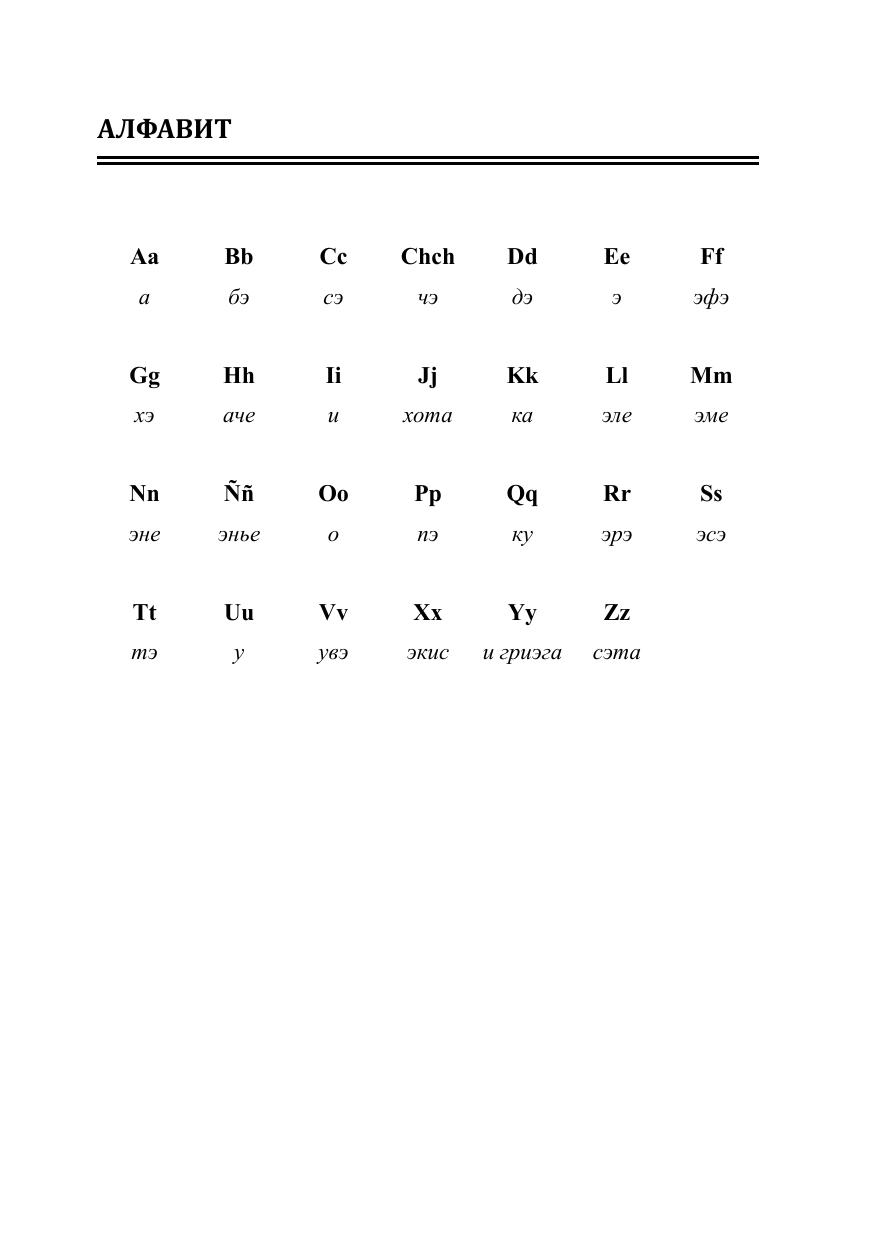 АЛФАВИТ

| Aa | Bb | Cc | Chch | Dd | Ee | Ff |
|---|---|---|---|---|---|---|
| а | бэ | сэ | чэ | дэ | э | эфэ |
| Gg | Hh | Ii | Jj | Kk | Ll | Mm |
| хэ | аче | и | хота | ка | эле | эме |
| Nn | Ññ | Oo | Pp | Qq | Rr | Ss |
| эне | энье | о | пэ | ку | эрэ | эсэ |
| Tt | Uu | Vv | Xx | Yy | Zz | |
| тэ | у | увэ | экис | и гриэга | сэта | |